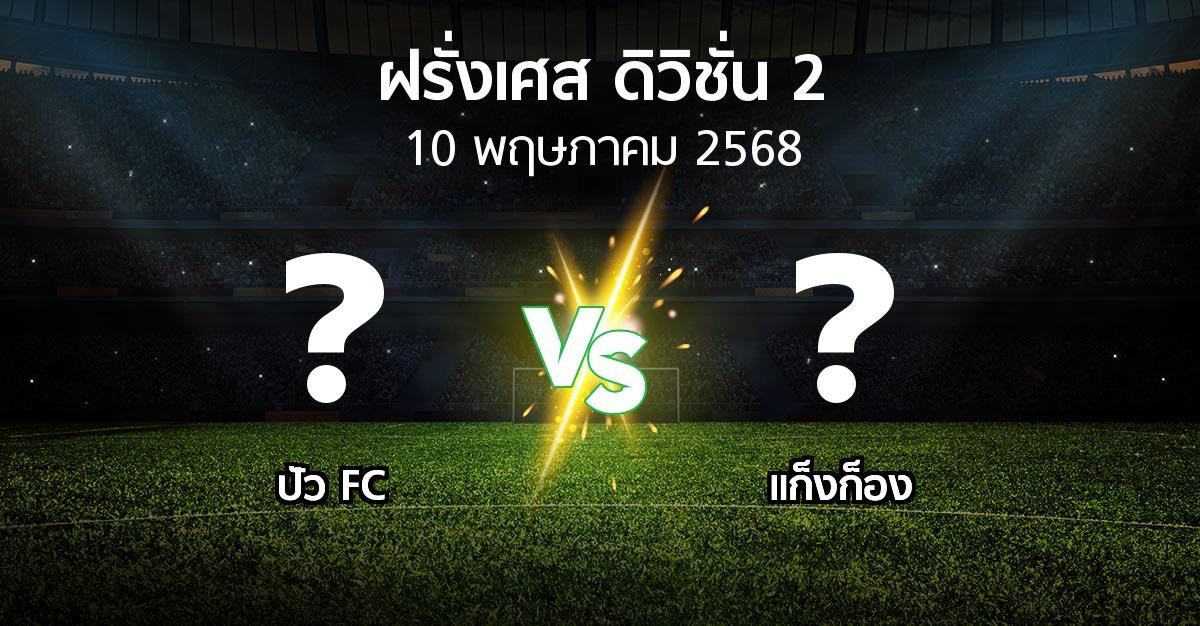 ฝรั่งเศส ดิวิชั่น 2
10 พฤษภาคม 2568

?

VS

?

ปัว FC

แก็งก็อง